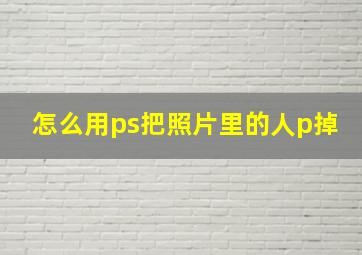 怎么用ps把照片里的人p掉